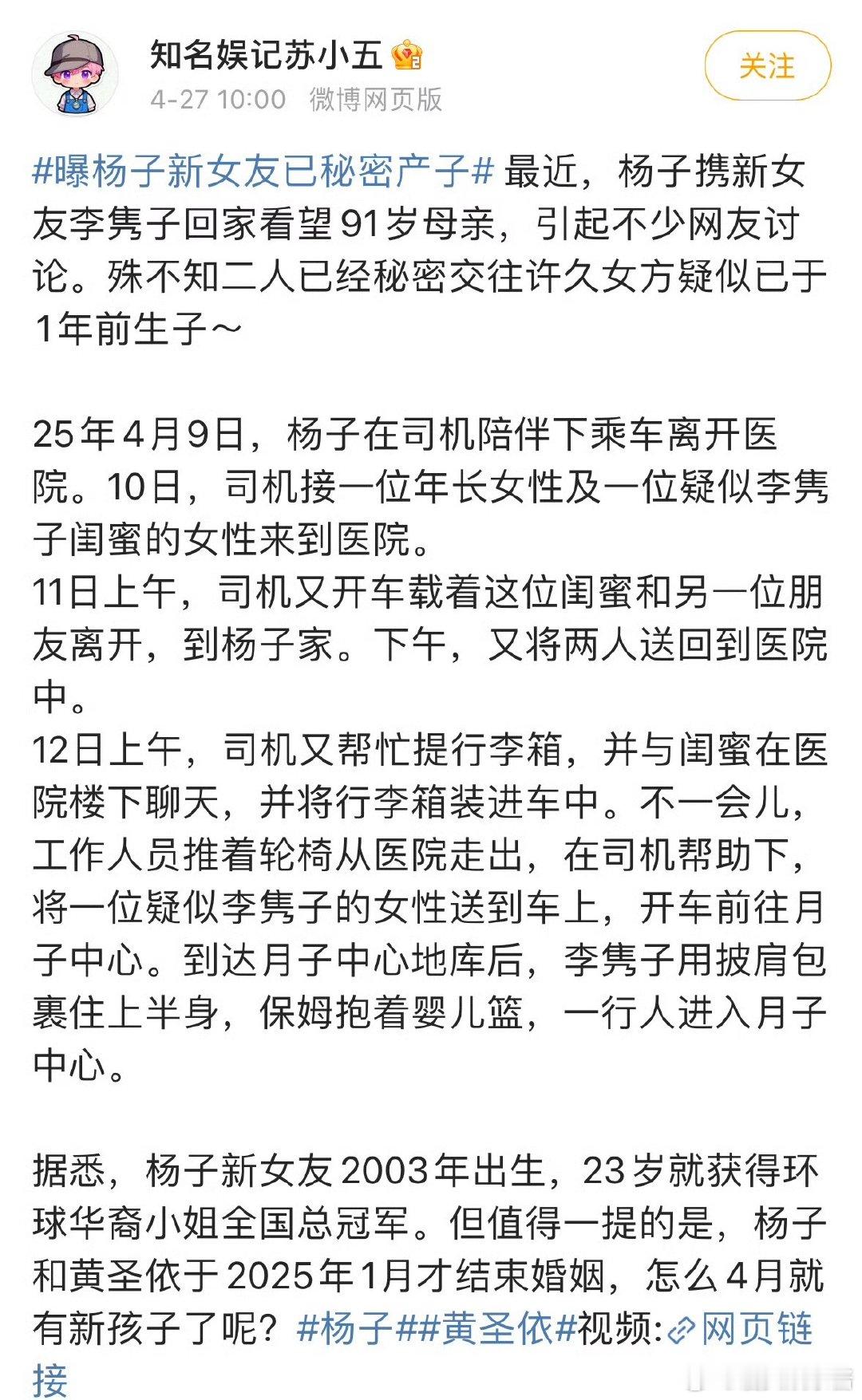 知名娱记苏小五

4-27 10:00 微博网页版

关注

#曝杨子新女友已秘密产子# 最近，杨子携新女友李隽子回家看望91岁母亲，引起不少网友讨论。殊不知二人已经秘密交往许久女方疑似已于1年前生子～

25年4月9日，杨子在司机陪伴下乘车离开医院。10日，司机接一位年长女性及一位疑似李隽子闺蜜的女性来到医院。
11日上午，司机又开车载着这位闺蜜和另一位朋友离开，到杨子家。下午，又将两人送回到医院中。
12日上午，司机又帮忙提行李箱，并与闺蜜在医院楼下聊天，并将行李箱装进车中。不一会儿，工作人员推着轮椅从医院走出，在司机帮助下，将一位疑似李隽子的女性送到车上，开车前往月子中心。到达月子中心地库后，李隽子用披肩包裹住上半身，保姆抱着婴儿篮，一行人进入月子中心。

据悉，杨子新女友2003年出生，23岁就获得环球华裔小姐全国总冠军。但值得一提的是，杨子和黄圣依于2025年1月才结束婚姻，怎么4月就有新孩子了呢？#杨子##黄圣依#视频:网页链接